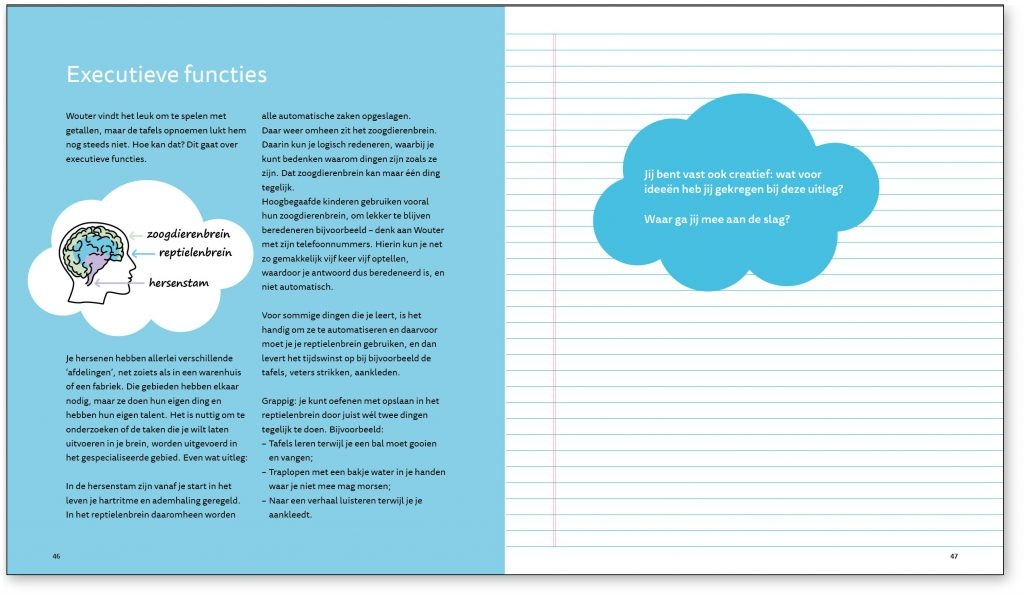 Executieve functies

Wouter vindt het leuk om te spelen met getallen, maar de tafels opnoemen lukt hem nog steeds niet. Hoe kan dat? Dit gaat over executieve functies.

zoogdierenbrein
reptielenbrein
hersenstam

Je hersenen hebben allerlei verschillende 'afdelingen', net zoiets als in een warenhuis of een fabriek. Die gebieden hebben elkaar nodig, maar ze doen hun eigen ding en hebben hun eigen talent. Het is nuttig om te onderzoeken of de taken die je wilt laten uitvoeren in je brein, worden uitgevoerd in het gespecialiseerde gebied. Even wat uitleg:

In de hersenstam zijn vanaf je start in het leven je hartritme en ademhaling geregeld. In het reptielenbrein daaromheen worden alle automatische zaken opgeslagen. Daar weer omheen zit het zoogdierenbrein. Daarin kun je logisch redeneren, waarbij je kunt bedenken waarom dingen zijn zoals ze zijn. Dat zoogdierenbrein kan maar één ding tegelijk.
Hoogbegaafde kinderen gebruiken vooral hun zoogdierenbrein, om lekker te blijven beredeneren bijvoorbeeld – denk aan Wouter met zijn telefoonnummers. Hierin kun je net zo gemakkelijk vijf keer vijf optellen, waardoor je antwoord dus beredeneerd is, en niet automatisch.

Voor sommige dingen die je leert, is het handig om ze te automatiseren en daarvoor moet je je reptielenbrein gebruiken, en dan levert het tijdswinst op bij bijvoorbeeld de tafels, veters strikken, aankleden.

Grappig: je kunt oefenen met opslaan in het reptielenbrein door juist wél twee dingen tegelijk te doen. Bijvoorbeeld:
– Tafels leren terwijl je een bal moet gooien en vangen;
– Traplopen met een bakje water in je handen waar je niet mee mag morsen;
– Naar een verhaal luisteren terwijl je je aankleedt.

46

Jij bent vast ook creatief: wat voor ideeën heb jij gekregen bij deze uitleg?

Waar ga jij mee aan de slag?

47